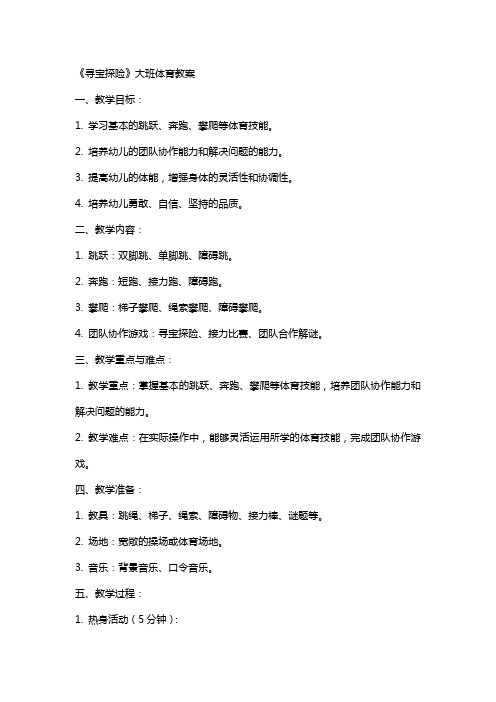 《寻宝探险》大班体育教案

一、教学目标：

1. 学习基本的跳跃、奔跑、攀爬等体育技能。

2. 培养幼儿的团队协作能力和解决问题的能力。

3. 提高幼儿的体能，增强身体的灵活性和协调性。

4. 培养幼儿勇敢、自信、坚持的品质。

二、教学内容：

1. 跳跃：双脚跳、单脚跳、障碍跳。

2. 奔跑：短跑、接力跑、障碍跑。

3. 攀爬：梯子攀爬、绳索攀爬、障碍攀爬。

4. 团队协作游戏：寻宝探险、接力比赛、团队合作解谜。

三、教学重点与难点：

1. 教学重点：掌握基本的跳跃、奔跑、攀爬等体育技能，培养团队协作能力和解决问题的能力。

2. 教学难点：在实际操作中，能够灵活运用所学的体育技能，完成团队协作游戏。

四、教学准备：

1. 教具：跳绳、梯子、绳索、障碍物、接力棒、谜题等。

2. 场地：宽敞的操场或体育场地。

3. 音乐：背景音乐、口令音乐。

五、教学过程：

1. 热身活动（5分钟）：